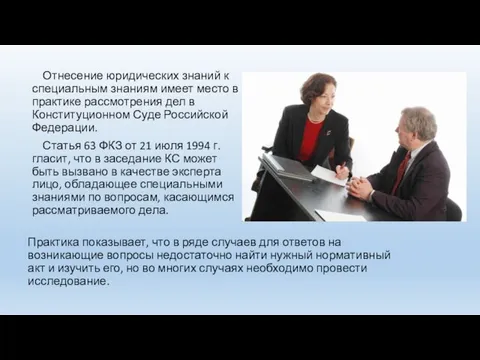 Отнесение юридических знаний к специальным знаниям имеет место в практике рассмотрения дел в Конституционном Суде Российской Федерации.

Статья 63 ФКЗ от 21 июля 1994 г. гласит, что в заседание КС может быть вызвано в качестве эксперта лицо, обладающее специальными знаниями по вопросам, касающимся рассматриваемого дела.

Практика показывает, что в ряде случаев для ответов на возникающие вопросы недостаточно найти нужный нормативный акт и изучить его, но во многих случаях необходимо провести исследование.